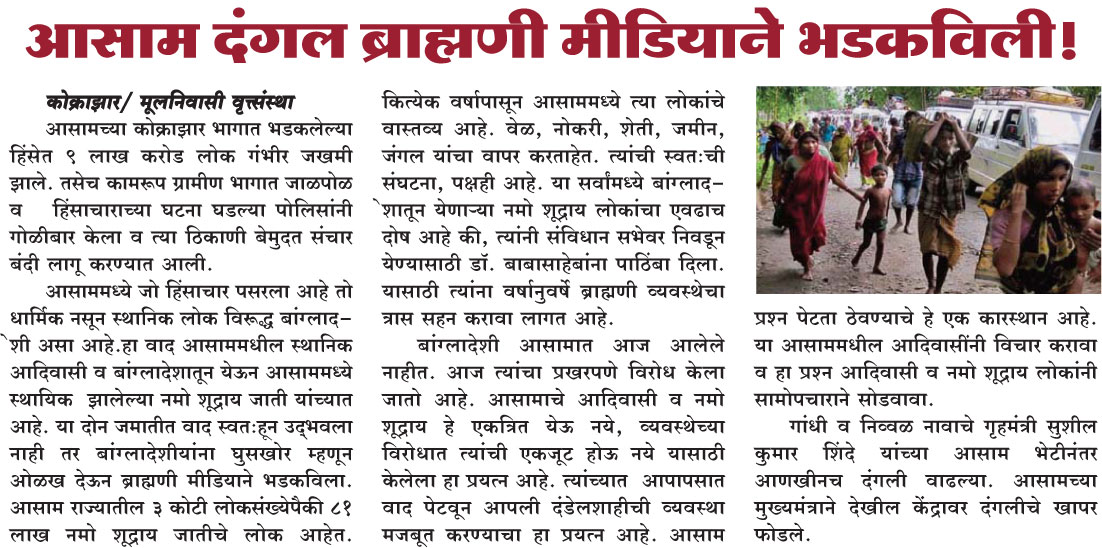 आसाम दंगल ब्राह्मणी मीडियाने भडकविली!

कोक्राझार/ मूलनिवासी वृत्तसंस्था

आसामच्या कोक्राझार भागात भडकलेल्या हिंसेत ९ लाख करोड लोक गंभीर जखमी झाले. तसेच कामरूप ग्रामीण भागात जाळपोळ व हिंसाचाराच्या घटना घडल्या पोलिसांनी गोळीबार केला व त्या ठिकाणी बेमुदत संचार बंदी लागू करण्यात आली.

आसाममध्ये जो हिंसाचार पसरला आहे तो धार्मिक नसून स्थानिक लोक विरूद्ध बांग्लादेशी असा आहे.हा वाद आसाममधील स्थानिक आदिवासी व बांग्लादेशातून येऊन आसाममध्ये स्थायिक झालेल्या नमो शूद्राय जाती यांच्यात आहे. या दोन जमातीत वाद स्वत:हून उद्भवला नाही तर बांग्लादेशीयांना घुसखोर म्हणून ओळख देऊन ब्राह्मणी मीडियाने भडकविला. आसाम राज्यातील ३ कोटी लोकसंख्येपैकी ८१ लाख नमो शूद्राय जातीचे लोक आहेत.

कित्येक वर्षापासून आसाममध्ये त्या लोकांचे वास्तव्य आहे. वेळ, नोकरी, शेती, जमीन, जंगल यांचा वापर करताहेत. त्यांची स्वत:ची संघटना, पक्षही आहे. या सर्वांमध्ये बांग्लादेशातून येणाऱ्या नमो शूद्राय लोकांचा एवढाच दोष आहे की, त्यांनी संविधान सभेवर निवडून येण्यासाठी डॉ. बाबासाहेबांना पाठिंबा दिला. यासाठी त्यांना वर्षानुवर्षे ब्राह्मणी व्यवस्थेचा त्रास सहन करावा लागत आहे.

बांग्लादेशी आसामात आज आलेले नाहीत. आज त्यांचा प्रखरपणे विरोध केला जातो आहे. आसामाचे आदिवासी व नमो शूद्राय हे एकत्रित येऊ नये, व्यवस्थेच्या विरोधात त्यांची एकजूट होऊ नये यासाठी केलेला हा प्रयत्न आहे. त्यांच्यात आपापसात वाद पेटवून आपली दंडेलशाहीची व्यवस्था मजबूत करण्याचा हा प्रयत्न आहे. आसाम प्रश्न पेटता ठेवण्याचे हे एक कारस्थान आहे. या आसाममधील आदिवासींनी विचार करावा व हा प्रश्न आदिवासी व नमो शूद्राय लोकांनी सामोपचाराने सोडवावा.

गांधी व निव्वळ नावाचे गृहमंत्री सुशील कुमार शिंदे यांच्या आसाम भेटीनंतर आणखीनच दंगली वाढल्या. आसामच्या मुख्यमंत्राने देखील केंद्रावर दंगलीचे खापर फोडले.